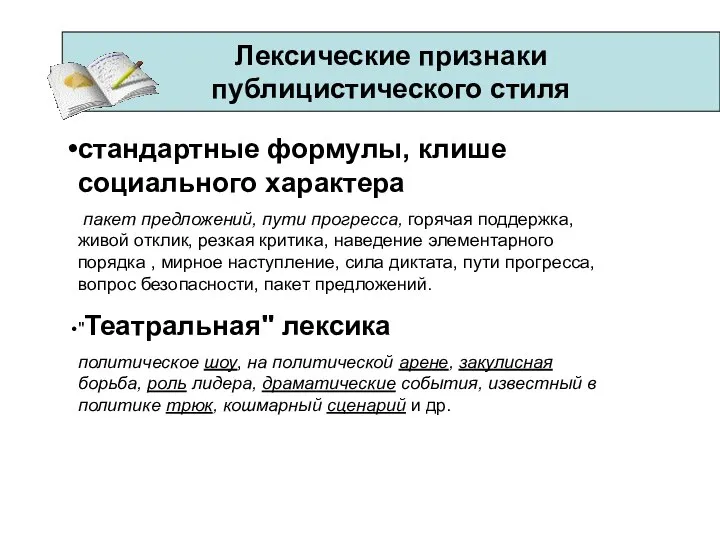 Лексические признаки публицистического стиля

•стандартные формулы, клише социального характера

пакет предложений, пути прогресса, горячая поддержка, живой отклик, резкая критика, наведение элементарного порядка , мирное наступление, сила диктата, пути прогресса, вопрос безопасности, пакет предложений.

•"Театральная" лексика

политическое шоу, на политической арене, закулисная борьба, роль лидера, драматические события, известный в политике трюк, кошмарный сценарий и др.